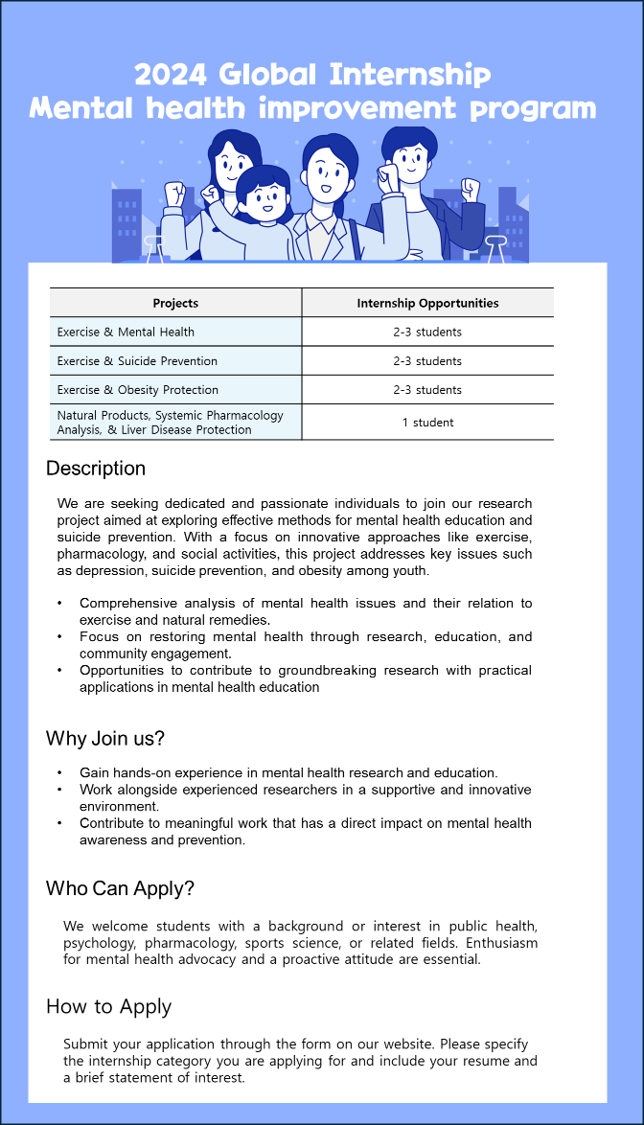 2024 Global Internship
Mental health improvement program

| Projects | Internship Opportunities |
|---|---|
| Exercise & Mental Health | 2-3 students |
| Exercise & Suicide Prevention | 2-3 students |
| Exercise & Obesity Protection | 2-3 students |
| Natural Products, Systemic Pharmacology Analysis, & Liver Disease Protection | 1 student |

Description

We are seeking dedicated and passionate individuals to join our research project aimed at exploring effective methods for mental health education and suicide prevention. With a focus on innovative approaches like exercise, pharmacology, and social activities, this project addresses key issues such as depression, suicide prevention, and obesity among youth.

• Comprehensive analysis of mental health issues and their relation to exercise and natural remedies.
• Focus on restoring mental health through research, education, and community engagement.
• Opportunities to contribute to groundbreaking research with practical applications in mental health education

Why Join us?

• Gain hands-on experience in mental health research and education.
• Work alongside experienced researchers in a supportive and innovative environment.
• Contribute to meaningful work that has a direct impact on mental health awareness and prevention.

Who Can Apply?

We welcome students with a background or interest in public health, psychology, pharmacology, sports science, or related fields. Enthusiasm for mental health advocacy and a proactive attitude are essential.

How to Apply

Submit your application through the form on our website. Please specify the internship category you are applying for and include your resume and a brief statement of interest.